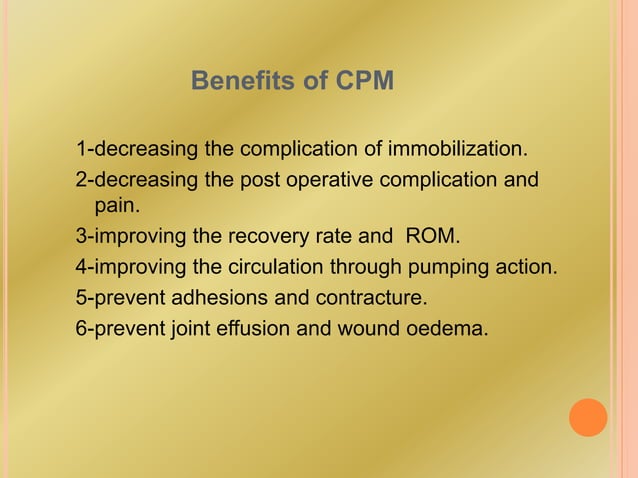 Benefits of CPM

1-decreasing the complication of immobilization.
2-decreasing the post operative complication and pain.
3-improving the recovery rate and ROM.
4-improving the circulation through pumping action.
5-prevent adhesions and contracture.
6-prevent joint effusion and wound oedema.